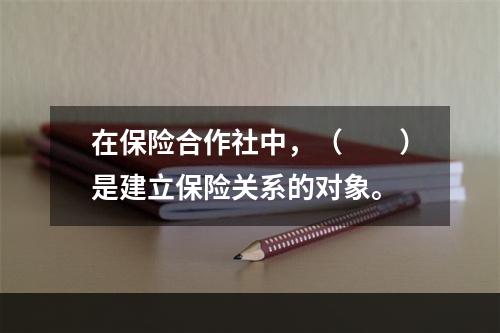 在保险合作社中，（　　）是建立保险关系的对象。